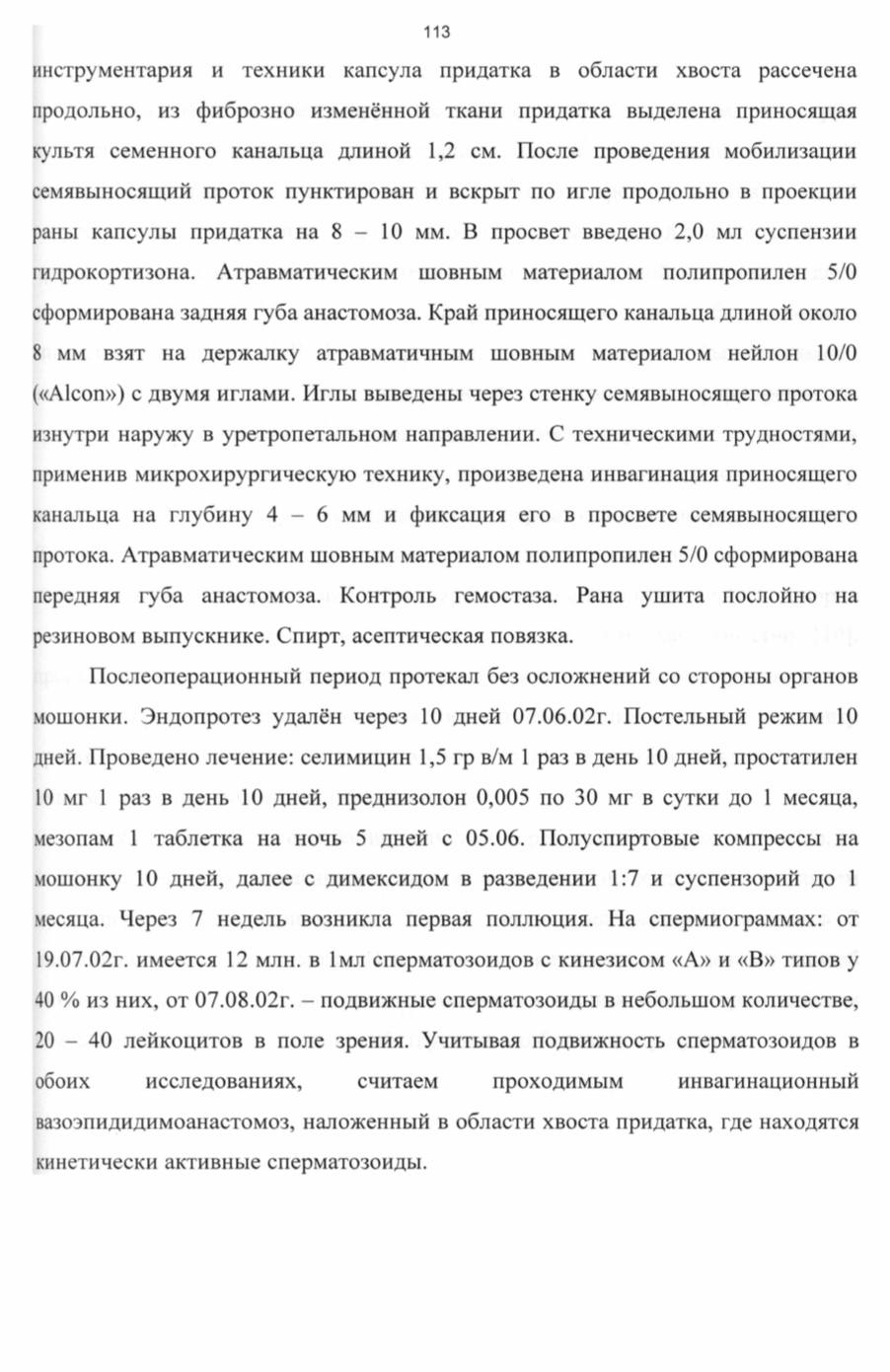 113

инструментария и техники капсула придатка в области хвоста рассечена продольно, из фиброзно изменённой ткани придатка выделена приносящая культя семенного канальца длиной 1,2 см. После проведения мобилизации семявыносящий проток пунктирован и вскрыт по игле продольно в проекции раны капсулы придатка на 8 – 10 мм. В просвет введено 2,0 мл суспензии гидрокортизона. Атравматическим шовным материалом полипропилен 5/0 сформирована задняя губа анастомоза. Край приносящего канальца длиной около 8 мм взят на держалку атравматичным шовным материалом нейлон 10/0 («Alcon») с двумя иглами. Иглы выведены через стенку семявыносящего протока изнутри наружу в уретропетальном направлении. С техническими трудностями, применив микрохирургическую технику, произведена инвагинация приносящего канальца на глубину 4 – 6 мм и фиксация его в просвете семявыносящего протока. Атравматическим шовным материалом полипропилен 5/0 сформирована передняя губа анастомоза. Контроль гемостаза. Рана ушита послойно на резиновом выпускнике. Спирт, асептическая повязка.

Послеоперационный период протекал без осложнений со стороны органов мошонки. Эндопротез удалён через 10 дней 07.06.02г. Постельный режим 10 дней. Проведено лечение: селимицин 1,5 гр в/м 1 раз в день 10 дней, простатилен 10 мг 1 раз в день 10 дней, преднизолон 0,005 по 30 мг в сутки до 1 месяца, мезопам 1 таблетка на ночь 5 дней с 05.06. Полуспиртовые компрессы на мошонку 10 дней, далее с димексидом в разведении 1:7 и суспензорий до 1 месяца. Через 7 недель возникла первая поллюция. На спермиограммах: от 19.07.02г. имеется 12 млн. в 1мл сперматозоидов с кинезисом «А» и «В» типов у 40 % из них, от 07.08.02г. – подвижные сперматозоиды в небольшом количестве, 20 – 40 лейкоцитов в поле зрения. Учитывая подвижность сперматозоидов в обоих исследованиях, считаем проходимым инвагинационный вазоэпидидимоанастомоз, наложенный в области хвоста придатка, где находятся кинетически активные сперматозоиды.